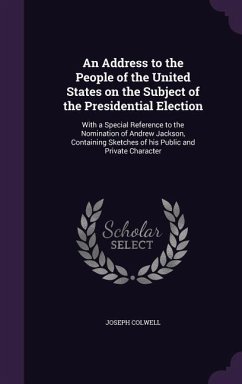 An Address to the People of the United States on the Subject of the Presidential Election

With a Special Reference to the Nomination of Andrew Jackson, Containing Sketches of his Public and Private Character

Scholar
SELECT

JOSEPH COLWELL